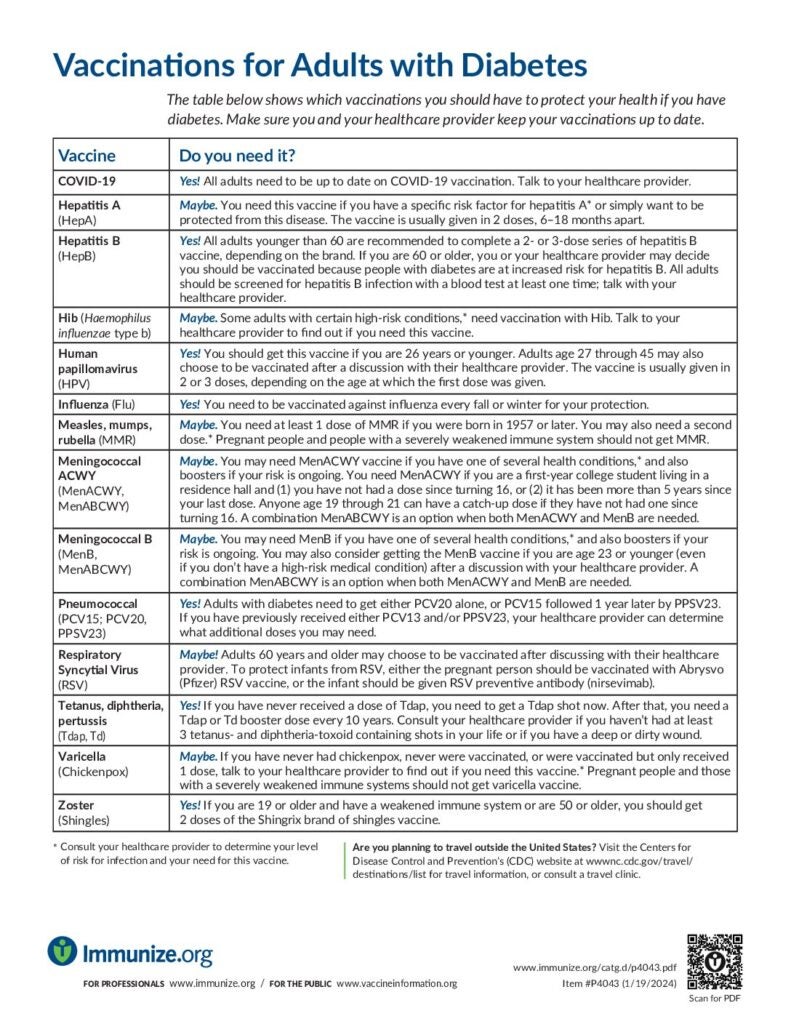 Vaccinations for Adults with Diabetes

The table below shows which vaccinations you should have to protect your health if you have diabetes. Make sure you and your healthcare provider keep your vaccinations up to date.

| Vaccine | Do you need it? |
|---|---|
| COVID-19 | Yes! All adults need to be up to date on COVID-19 vaccination. Talk to your healthcare provider. |
| Hepatitis A (HepA) | Maybe. You need this vaccine if you have a specific risk factor for hepatitis A* or simply want to be protected from this disease. The vaccine is usually given in 2 doses, 6–18 months apart. |
| Hepatitis B (HepB) | Yes! All adults younger than 60 are recommended to complete a 2- or 3-dose series of hepatitis B vaccine, depending on the brand. If you are 60 or older, you or your healthcare provider may decide you should be vaccinated because people with diabetes are at increased risk for hepatitis B. All adults should be screened for hepatitis B infection with a blood test at least one time; talk with your healthcare provider. |
| Hib (Haemophilus influenzae type b) | Maybe. Some adults with certain high-risk conditions,* need vaccination with Hib. Talk to your healthcare provider to find out if you need this vaccine. |
| Human papillomavirus (HPV) | Yes! You should get this vaccine if you are 26 years or younger. Adults age 27 through 45 may also choose to be vaccinated after a discussion with their healthcare provider. The vaccine is usually given in 2 or 3 doses, depending on the age at which the first dose was given. |
| Influenza (Flu) | Yes! You need to be vaccinated against influenza every fall or winter for your protection. |
| Measles, mumps, rubella (MMR) | Maybe. You need at least 1 dose of MMR if you were born in 1957 or later. You may also need a second dose.* Pregnant people and people with a severely weakened immune system should not get MMR. |
| Meningococcal ACWY (MenACWY, MenABCWY) | Maybe. You may need MenACWY vaccine if you have one of several health conditions,* and also boosters if your risk is ongoing. You need MenACWY if you are a first-year college student living in a residence hall and (1) you have not had a dose since turning 16, or (2) it has been more than 5 years since your last dose. Anyone age 19 through 21 can have a catch-up dose if they have not had one since turning 16. A combination MenABCWY is an option when both MenACWY and MenB are needed. |
| Meningococcal B (MenB, MenABCWY) | Maybe. You may need MenB if you have one of several health conditions,* and also boosters if your risk is ongoing. You may also consider getting the MenB vaccine if you are age 23 or younger (even if you don't have a high-risk medical condition) after a discussion with your healthcare provider. A combination MenABCWY is an option when both MenACWY and MenB are needed. |
| Pneumococcal (PCV15; PCV20, PPSV23) | Yes! Adults with diabetes need to get either PCV20 alone, or PCV15 followed 1 year later by PPSV23. If you have previously received either PCV13 and/or PPSV23, your healthcare provider can determine what additional doses you may need. |
| Respiratory Syncytial Virus (RSV) | Maybe! Adults 60 years and older may choose to be vaccinated after discussing with their healthcare provider. To protect infants from RSV, either the pregnant person should be vaccinated with Abrysvo (Pfizer) RSV vaccine, or the infant should be given RSV preventive antibody (nirsevimab). |
| Tetanus, diphtheria, pertussis (Tdap, Td) | Yes! If you have never received a dose of Tdap, you need to get a Tdap shot now. After that, you need a Tdap or Td booster dose every 10 years. Consult your healthcare provider if you haven't had at least 3 tetanus- and diphtheria-toxoid containing shots in your life or if you have a deep or dirty wound. |
| Varicella (Chickenpox) | Maybe. If you have never had chickenpox, never were vaccinated, or were vaccinated but only received 1 dose, talk to your healthcare provider to find out if you need this vaccine.* Pregnant people and those with a severely weakened immune systems should not get varicella vaccine. |
| Zoster (Shingles) | Yes! If you are 19 or older and have a weakened immune system or are 50 or older, you should get 2 doses of the Shingrix brand of shingles vaccine. |

* Consult your healthcare provider to determine your level of risk for infection and your need for this vaccine.

Are you planning to travel outside the United States? Visit the Centers for Disease Control and Prevention's (CDC) website at wwwnc.cdc.gov/travel/destinations/list for travel information, or consult a travel clinic.

Immunize.org

FOR PROFESSIONALS www.immunize.org / FOR THE PUBLIC www.vaccineinformation.org

www.immunize.org/catg.d/p4043.pdf
Item #P4043 (1/19/2024)

Scan for PDF